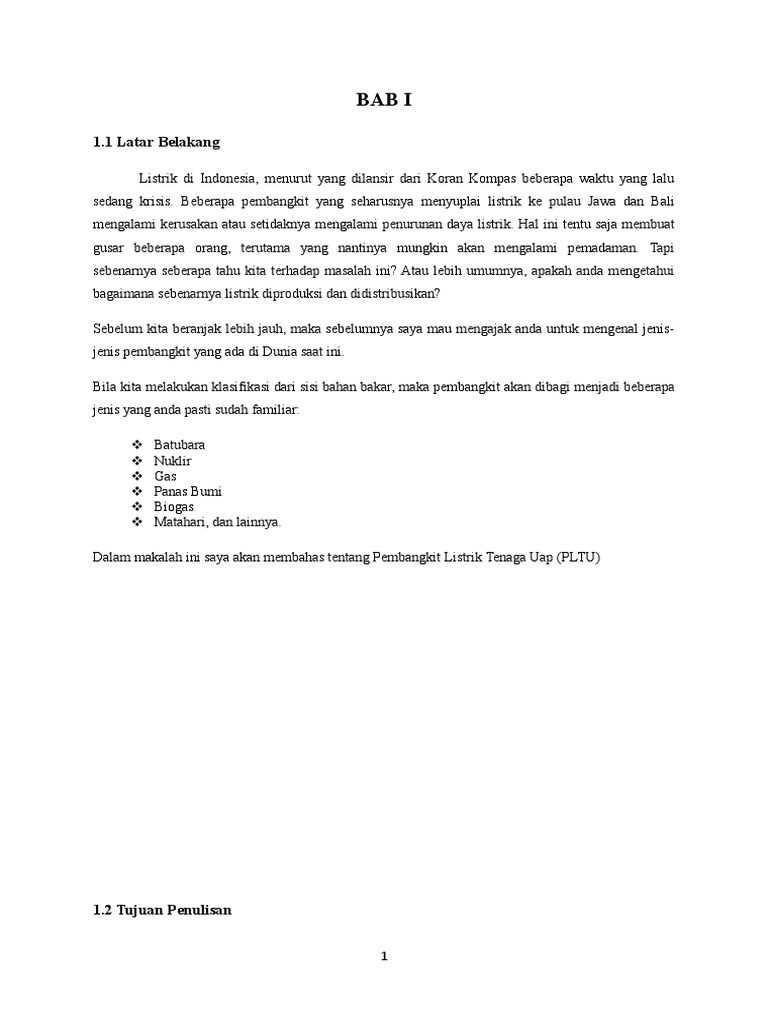 BAB I

1.1 Latar Belakang

Listrik di Indonesia, menurut yang dilansir dari Koran Kompas beberapa waktu yang lalu sedang krisis. Beberapa pembangkit yang seharusnya menyuplai listrik ke pulau Jawa dan Bali mengalami kerusakan atau setidaknya mengalami penurunan daya listrik. Hal ini tentu saja membuat gusar beberapa orang, terutama yang nantinya mungkin akan mengalami pemadaman. Tapi sebenarnya seberapa tahu kita terhadap masalah ini? Atau lebih umumnya, apakah anda mengetahui bagaimana sebenarnya listrik diproduksi dan didistribusikan?

Sebelum kita beranjak lebih jauh, maka sebelumnya saya mau mengajak anda untuk mengenal jenis-jenis pembangkit yang ada di Dunia saat ini.

Bila kita melakukan klasifikasi dari sisi bahan bakar, maka pembangkit akan dibagi menjadi beberapa jenis yang anda pasti sudah familiar:

❖ Batubara
❖ Nuklir
❖ Gas
❖ Panas Bumi
❖ Biogas
❖ Matahari, dan lainnya.

Dalam makalah ini saya akan membahas tentang Pembangkit Listrik Tenaga Uap (PLTU)

1.2 Tujuan Penulisan

1